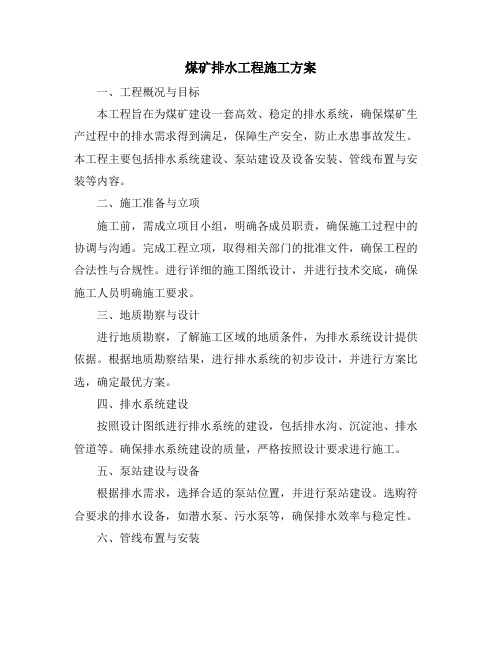 煤矿排水工程施工方案

一、工程概况与目标

本工程旨在为煤矿建设一套高效、稳定的排水系统，确保煤矿生产过程中的排水需求得到满足，保障生产安全，防止水患事故发生。本工程主要包括排水系统建设、泵站建设及设备安装、管线布置与安装等内容。

二、施工准备与立项

施工前，需成立项目小组，明确各成员职责，确保施工过程中的协调与沟通。完成工程立项，取得相关部门的批准文件，确保工程的合法性与合规性。进行详细的施工图纸设计，并进行技术交底，确保施工人员明确施工要求。

三、地质勘察与设计

进行地质勘察，了解施工区域的地质条件，为排水系统设计提供依据。根据地质勘察结果，进行排水系统的初步设计，并进行方案比选，确定最优方案。

四、排水系统建设

按照设计图纸进行排水系统的建设，包括排水沟、沉淀池、排水管道等。确保排水系统建设的质量，严格按照设计要求进行施工。

五、泵站建设与设备

根据排水需求，选择合适的泵站位置，并进行泵站建设。选购符合要求的排水设备，如潜水泵、污水泵等，确保排水效率与稳定性。

六、管线布置与安装